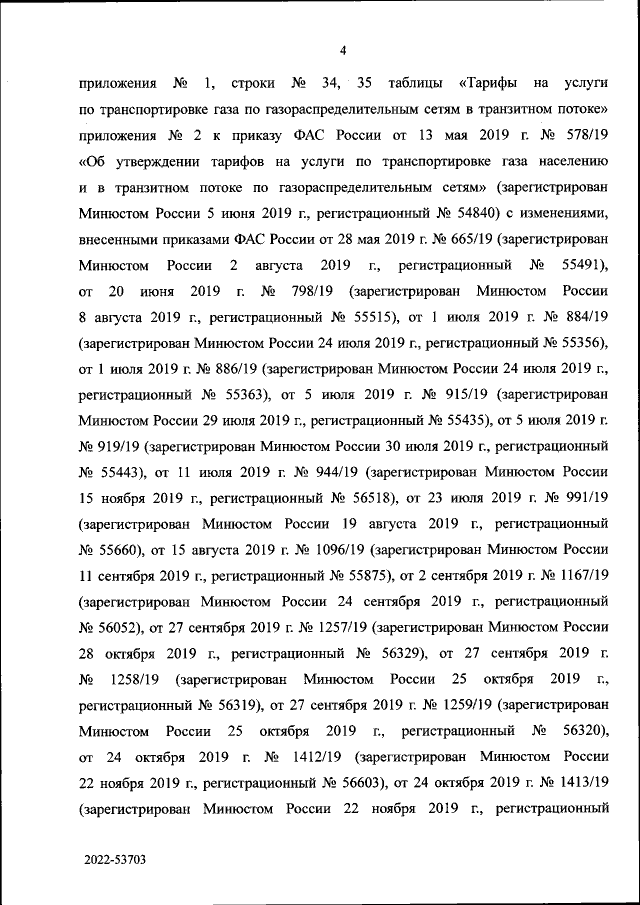 4

приложения № 1, строки № 34, 35 таблицы «Тарифы на услуги по транспортировке газа по газораспределительным сетям в транзитном потоке» приложения № 2 к приказу ФАС России от 13 мая 2019 г. № 578/19 «Об утверждении тарифов на услуги по транспортировке газа населению и в транзитном потоке по газораспределительным сетям» (зарегистрирован Минюстом России 5 июня 2019 г., регистрационный № 54840) с изменениями, внесенными приказами ФАС России от 28 мая 2019 г. № 665/19 (зарегистрирован Минюстом России 2 августа 2019 г., регистрационный № 55491), от 20 июня 2019 г. № 798/19 (зарегистрирован Минюстом России 8 августа 2019 г., регистрационный № 55515), от 1 июля 2019 г. № 884/19 (зарегистрирован Минюстом России 24 июля 2019 г., регистрационный № 55356), от 1 июля 2019 г. № 886/19 (зарегистрирован Минюстом России 24 июля 2019 г., регистрационный № 55363), от 5 июля 2019 г. № 915/19 (зарегистрирован Минюстом России 29 июля 2019 г., регистрационный № 55435), от 5 июля 2019 г. № 919/19 (зарегистрирован Минюстом России 30 июля 2019 г., регистрационный № 55443), от 11 июля 2019 г. № 944/19 (зарегистрирован Минюстом России 15 ноября 2019 г., регистрационный № 56518), от 23 июля 2019 г. № 991/19 (зарегистрирован Минюстом России 19 августа 2019 г., регистрационный № 55660), от 15 августа 2019 г. № 1096/19 (зарегистрирован Минюстом России 11 сентября 2019 г., регистрационный № 55875), от 2 сентября 2019 г. № 1167/19 (зарегистрирован Минюстом России 24 сентября 2019 г., регистрационный № 56052), от 27 сентября 2019 г. № 1257/19 (зарегистрирован Минюстом России 28 октября 2019 г., регистрационный № 56329), от 27 сентября 2019 г. № 1258/19 (зарегистрирован Минюстом России 25 октября 2019 г., регистрационный № 56319), от 27 сентября 2019 г. № 1259/19 (зарегистрирован Минюстом России 25 октября 2019 г., регистрационный № 56320), от 24 октября 2019 г. № 1412/19 (зарегистрирован Минюстом России 22 ноября 2019 г., регистрационный № 56603), от 24 октября 2019 г. № 1413/19 (зарегистрирован Минюстом России 22 ноября 2019 г., регистрационный

2022-53703